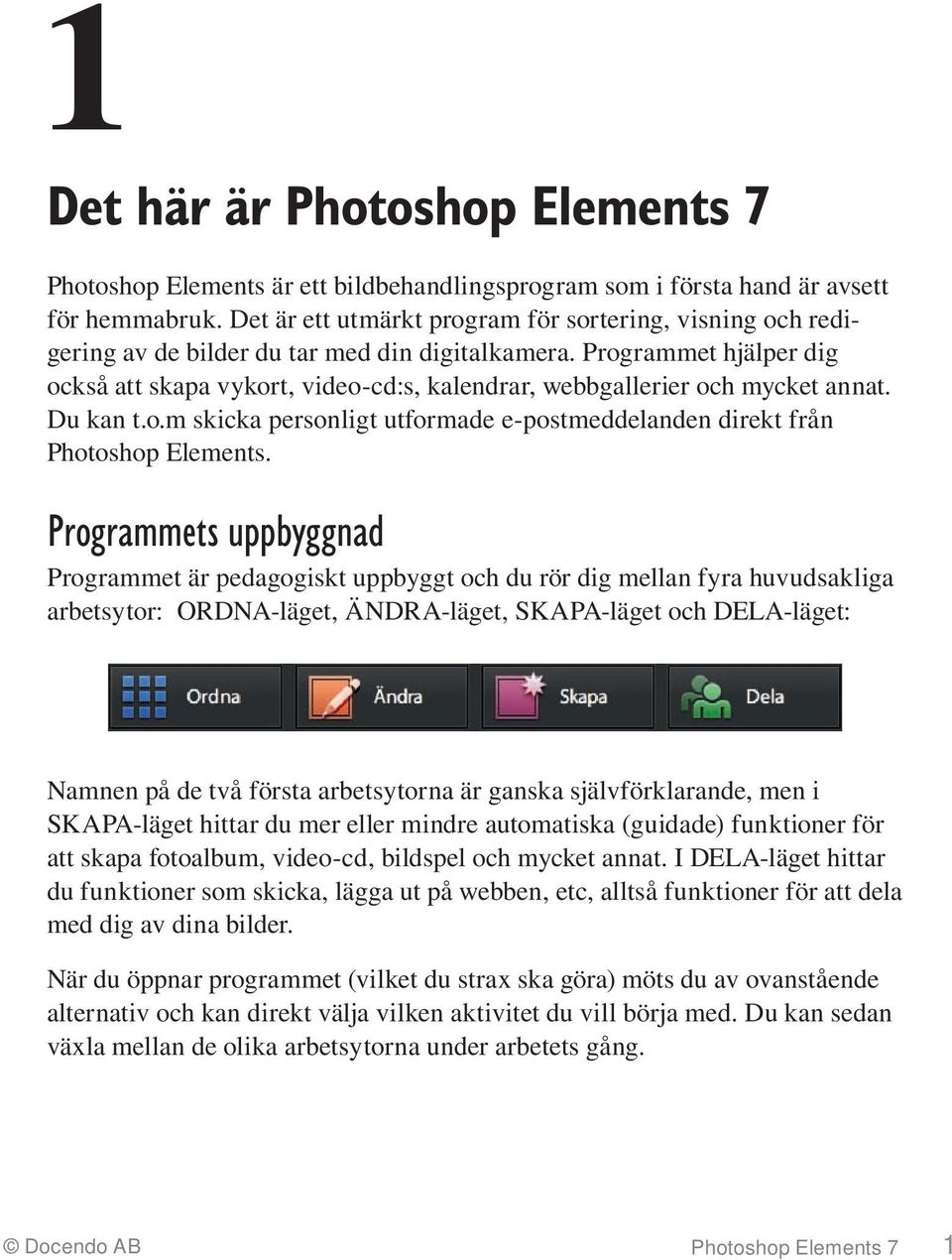 1

Det här är Photoshop Elements 7

Photoshop Elements är ett bildbehandlingsprogram som i första hand är avsett för hemmabruk. Det är ett utmärkt program för sortering, visning och redigering av de bilder du tar med din digitalkamera. Programmet hjälper dig också att skapa vykort, video-cd:s, kalendrar, webbgallerier och mycket annat. Du kan t.o.m skicka personligt utformade e-postmeddelanden direkt från Photoshop Elements.

Programmets uppbyggnad

Programmet är pedagogiskt uppbyggt och du rör dig mellan fyra huvudsakliga arbetsytor: ORDNA-läget, ÄNDRA-läget, SKAPA-läget och DELA-läget:

Ordna Ändra Skapa Dela

Namnen på de två första arbetsytorna är ganska självförklarande, men i SKAPA-läget hittar du mer eller mindre automatiska (guidade) funktioner för att skapa fotoalbum, video-cd, bildspel och mycket annat. I DELA-läget hittar du funktioner som skicka, lägga ut på webben, etc, alltså funktioner för att dela med dig av dina bilder.

När du öppnar programmet (vilket du strax ska göra) möts du av ovanstående alternativ och kan direkt välja vilken aktivitet du vill börja med. Du kan sedan växla mellan de olika arbetsytorna under arbetets gång.

© Docendo AB Photoshop Elements 7 1